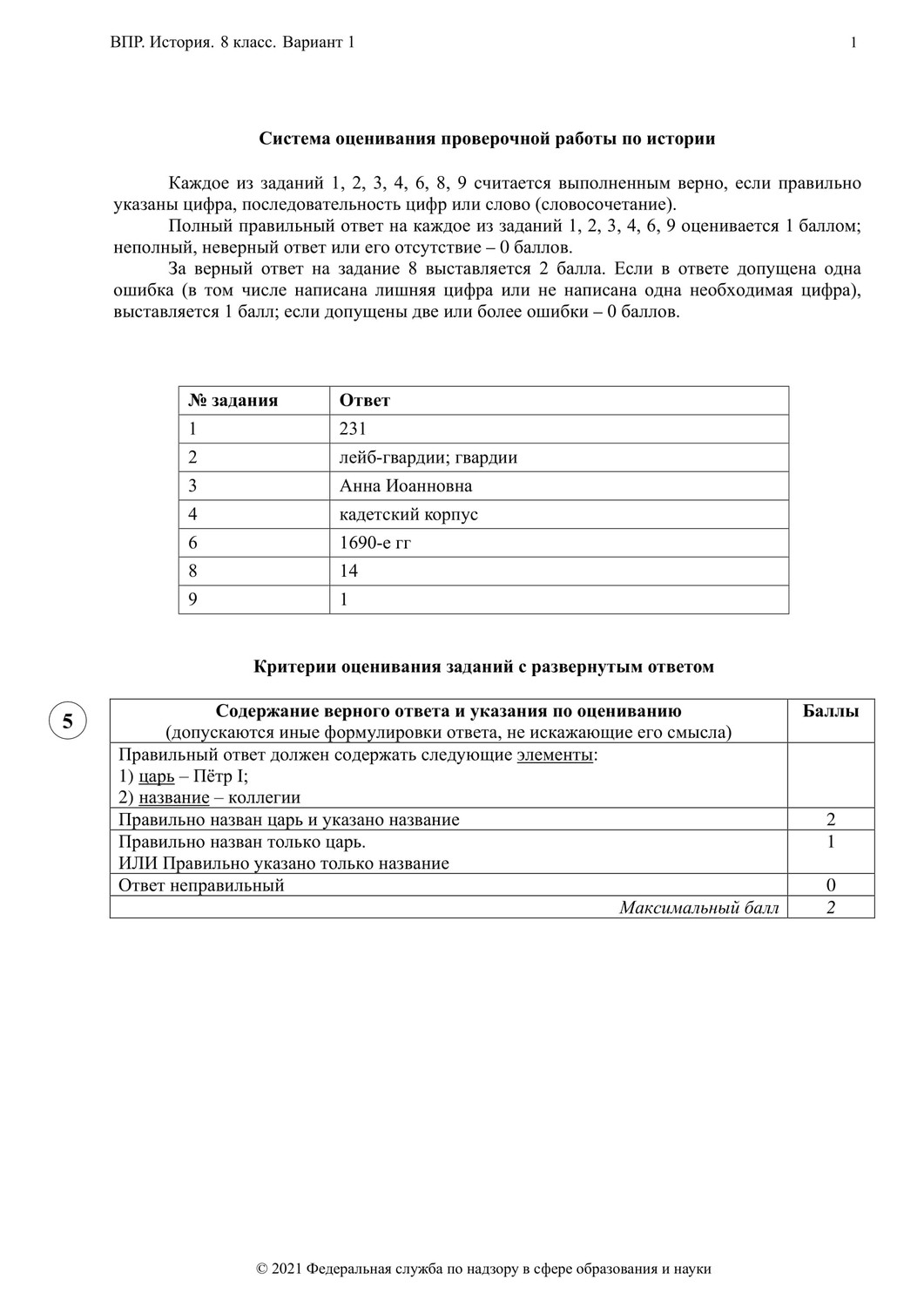 ВПР. История. 8 класс. Вариант 1

1

Система оценивания проверочной работы по истории

Каждое из заданий 1, 2, 3, 4, 6, 8, 9 считается выполненным верно, если правильно указаны цифра, последовательность цифр или слово (словосочетание).

Полный правильный ответ на каждое из заданий 1, 2, 3, 4, 6, 9 оценивается 1 баллом; неполный, неверный ответ или его отсутствие – 0 баллов.

За верный ответ на задание 8 выставляется 2 балла. Если в ответе допущена одна ошибка (в том числе написана лишняя цифра или не написана одна необходимая цифра), выставляется 1 балл; если допущены две или более ошибки – 0 баллов.

| № задания | Ответ |
|---|---|
| 1 | 231 |
| 2 | лейб-гвардии; гвардии |
| 3 | Анна Иоанновна |
| 4 | кадетский корпус |
| 6 | 1690-е гг |
| 8 | 14 |
| 9 | 1 |

Критерии оценивания заданий с развернутым ответом

5

| Содержание верного ответа и указания по оцениванию (допускаются иные формулировки ответа, не искажающие его смысла) | Баллы |
|---|---|
| Правильный ответ должен содержать следующие элементы: 1) царь – Пётр I; 2) название – коллегии | |
| Правильно назван царь и указано название | 2 |
| Правильно назван только царь. ИЛИ Правильно указано только название | 1 |
| Ответ неправильный | 0 |
| Максимальный балл | 2 |

© 2021 Федеральная служба по надзору в сфере образования и науки